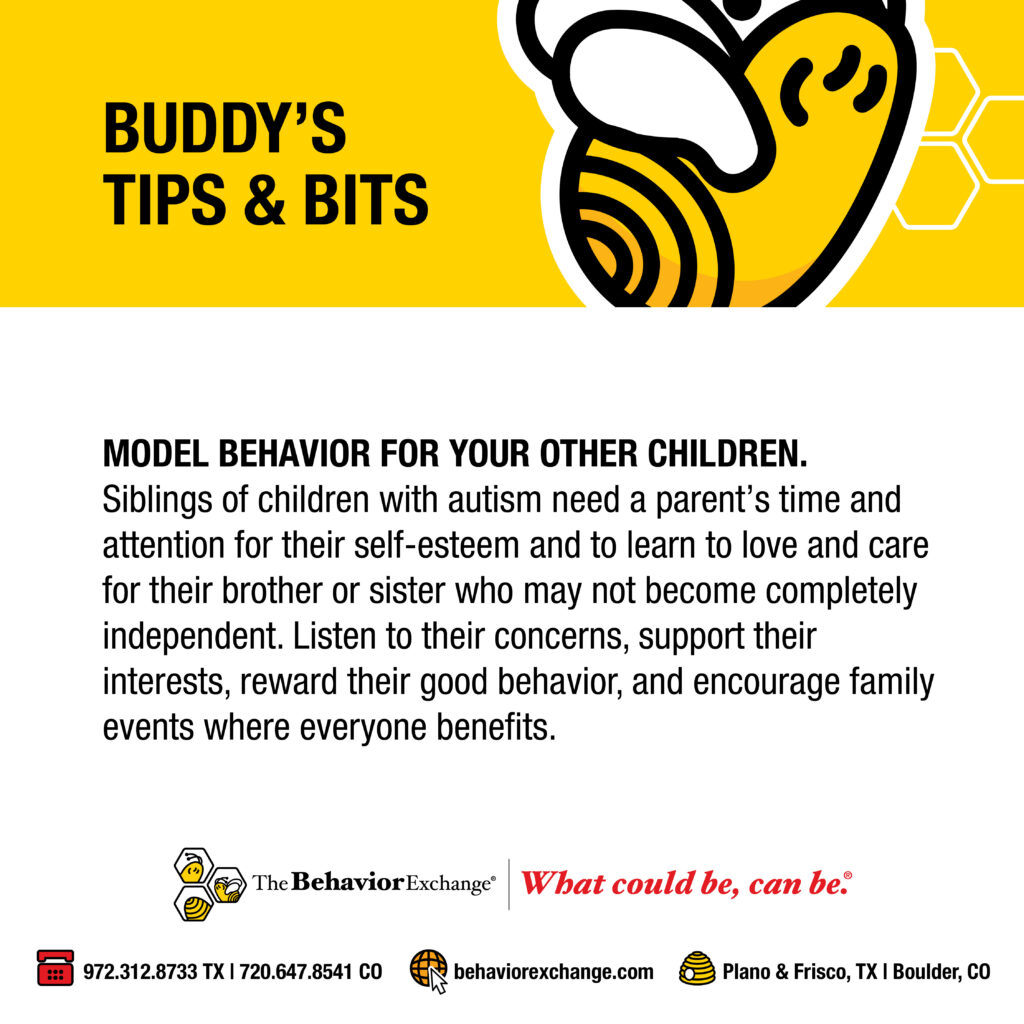 BUDDY'S TIPS & BITS

MODEL BEHAVIOR FOR YOUR OTHER CHILDREN.
Siblings of children with autism need a parent's time and attention for their self-esteem and to learn to love and care for their brother or sister who may not become completely independent. Listen to their concerns, support their interests, reward their good behavior, and encourage family events where everyone benefits.

The Behavior Exchange® | What could be, can be.®

972.312.8733 TX | 720.647.8541 CO behaviorexchange.com Plano & Frisco, TX | Boulder, CO